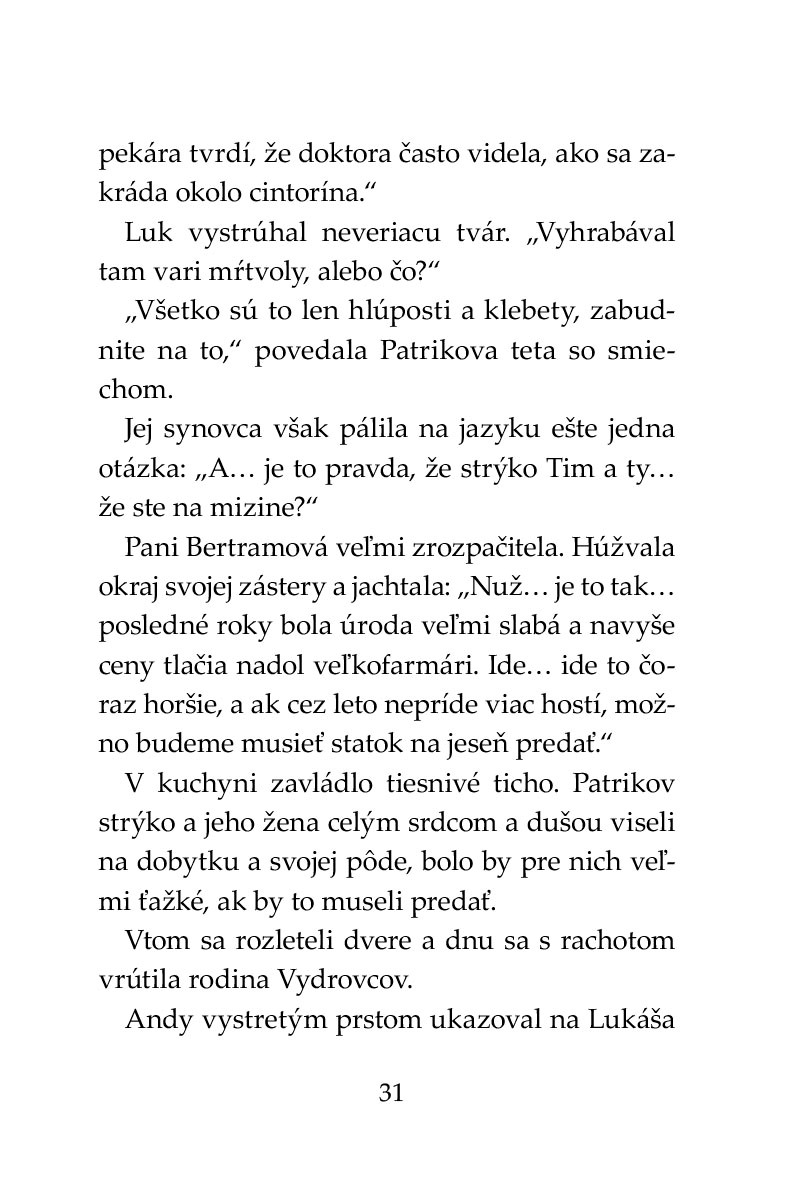 pekára tvrdí, že doktora často videla, ako sa zakráda okolo cintorína.“

Luk vystrúhal neveriacu tvár. „Vyhrabával tam vari mŕtvoly, alebo čo?“

„Všetko sú to len hlúposti a klebety, zabudnite na to,“ povedala Patrikova teta so smiechom.

Jej synovca však pálila na jazyku ešte jedna otázka: „A… je to pravda, že strýko Tim a ty… že ste na mizine?“

Pani Bertramová veľmi zrozpačitela. Húžvala okraj svojej zástery a jachtala: „Nuž… je to tak… posledné roky bola úroda veľmi slabá a navyše ceny tlačia nadol veľkofarmári. Ide… ide to čoraz horšie, a ak cez leto nepríde viac hostí, možno budeme musieť statok na jeseň predať.“

V kuchyni zavládlo tiesnivé ticho. Patrikov strýko a jeho žena celým srdcom a dušou viseli na dobytku a svojej pôde, bolo by pre nich veľmi ťažké, ak by to museli predať.

Vtom sa rozleteli dvere a dnu sa s rachotom vrútila rodina Vydrovcov.

Andy vystretým prstom ukazoval na Lukáša

31